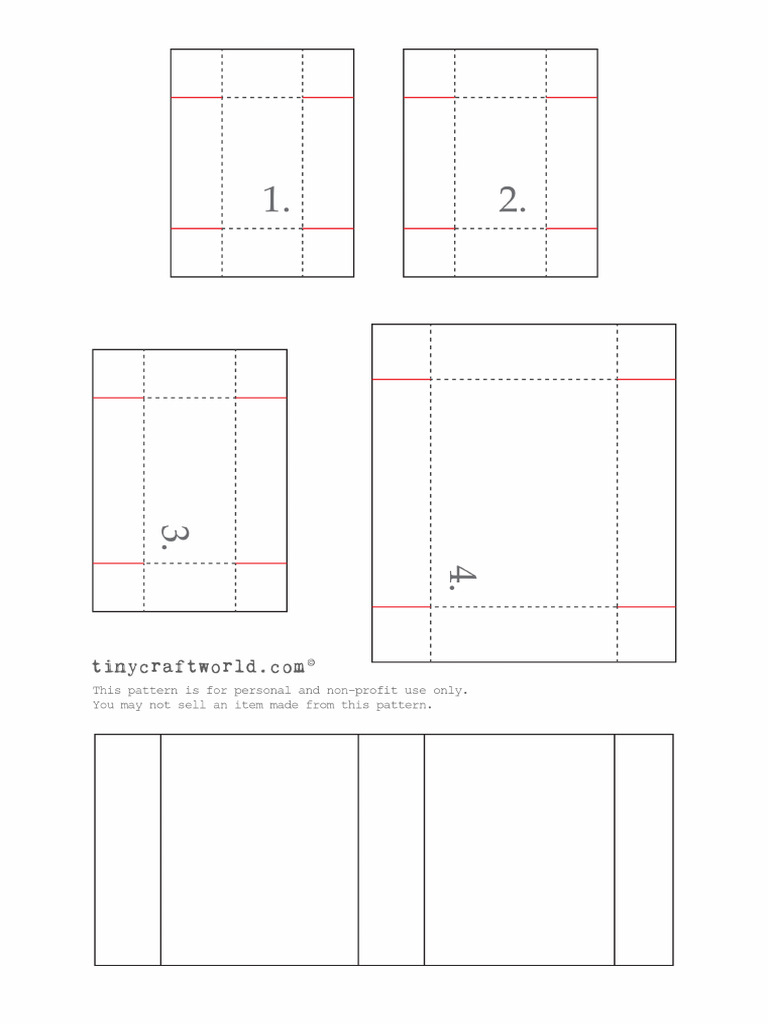 1.

2.

3.

4.

tinycraftworld.com©
This pattern is for personal and non-profit use only.
You may not sell an item made from this pattern.